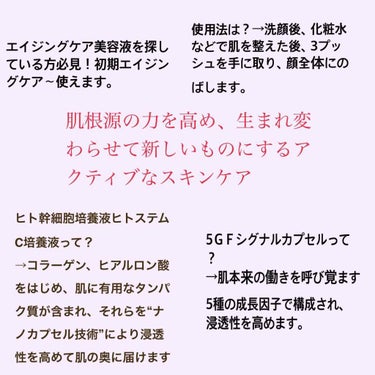 エイジングケア美容液を探している方必見！初期エイジングケア～使えます。

使用法は？→洗顔後、化粧水などで肌を整えた後、3プッシュを手に取り、顔全体にのばします。

肌根源の力を高め、生まれ変わらせて新しいものにするアクティブなスキンケア

ヒト幹細胞培養液ヒトステムC培養液って？
→コラーゲン、ヒアルロン酸をはじめ、肌に有用なタンパク質が含まれ、それらを“ナノカプセル技術”により浸透性を高めて肌の奥に届けます

5ＧＦシグナルカプセルって？
→肌本来の働きを呼び覚ます
5種の成長因子で構成され、浸透性を高めます。